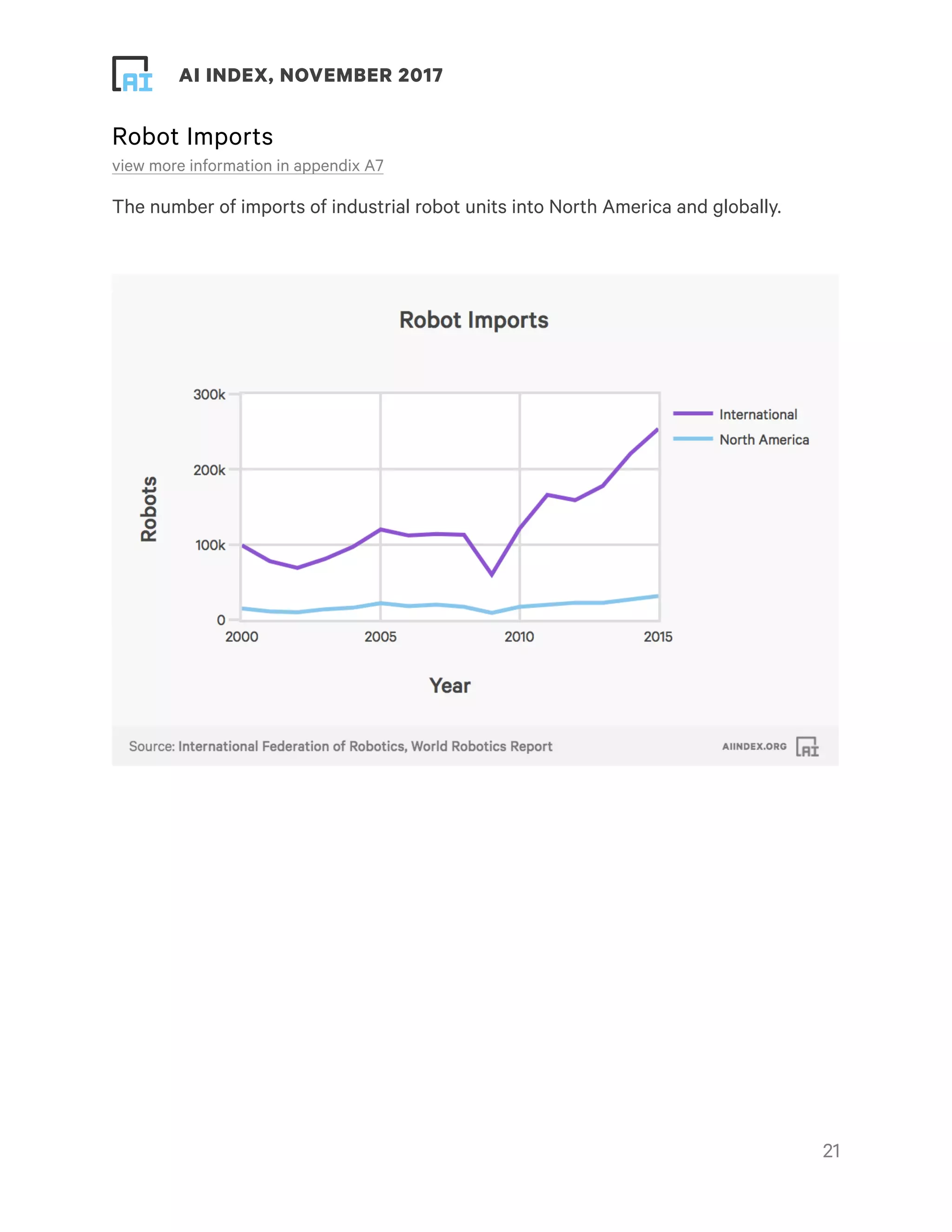 AI

AI INDEX, NOVEMBER 2017

Robot Imports

view more information in appendix A7

The number of imports of industrial robot units into North America and globally.

Robot Imports

300k
200k
100k
0

Robots

2000
2005
2010
2015

Year

International
North America

Source: International Federation of Robotics, World Robotics Report

AIINDEX.ORG AI

21